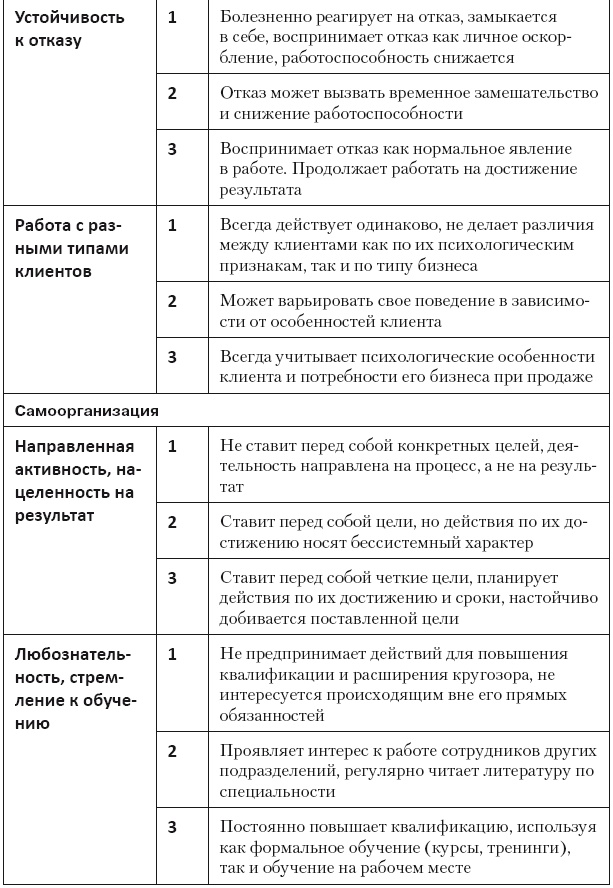 | | | |
|---|---|---|
| Устойчивость к отказу | 1 | Болезненно реагирует на отказ, замыкается в себе, воспринимает отказ как личное оскорбление, работоспособность снижается |
| | 2 | Отказ может вызвать временное замешательство и снижение работоспособности |
| | 3 | Воспринимает отказ как нормальное явление в работе. Продолжает работать на достижение результата |
| Работа с разными типами клиентов | 1 | Всегда действует одинаково, не делает различия между клиентами как по их психологическим признакам, так и по типу бизнеса |
| | 2 | Может варьировать свое поведение в зависимости от особенностей клиента |
| | 3 | Всегда учитывает психологические особенности клиента и потребности его бизнеса при продаже |
| Самоорганизация | | |
| Направленная активность, нацеленность на результат | 1 | Не ставит перед собой конкретных целей, деятельность направлена на процесс, а не на результат |
| | 2 | Ставит перед собой цели, но действия по их достижению носят бессистемный характер |
| | 3 | Ставит перед собой четкие цели, планирует действия по их достижению и сроки, настойчиво добивается поставленной цели |
| Любознательность, стремление к обучению | 1 | Не предпринимает действий для повышения квалификации и расширения кругозора, не интересуется происходящим вне его прямых обязанностей |
| | 2 | Проявляет интерес к работе сотрудников других подразделений, регулярно читает литературу по специальности |
| | 3 | Постоянно повышает квалификацию, используя как формальное обучение (курсы, тренинги), так и обучение на рабочем месте |